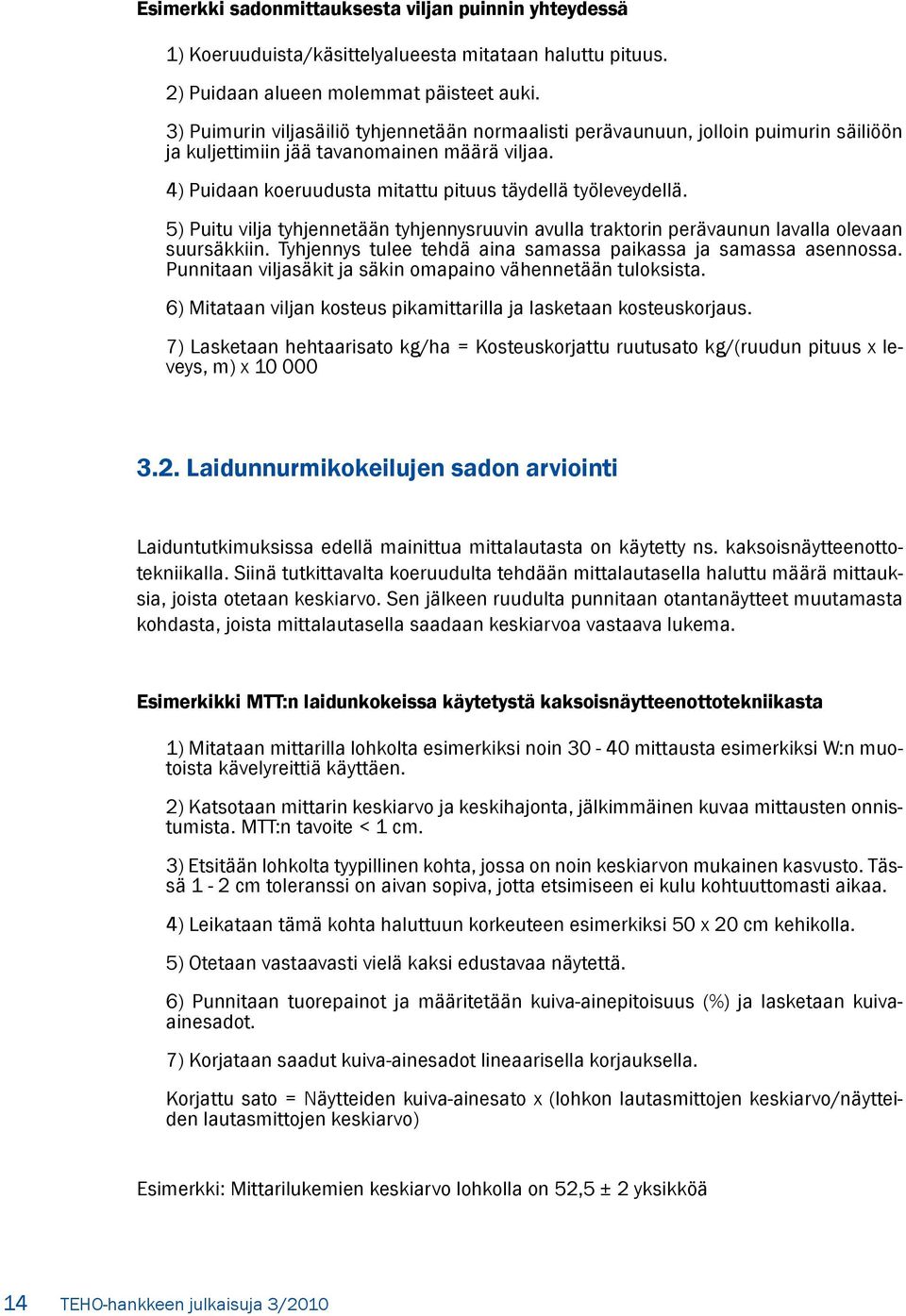 Esimerkki sadonmittauksesta viljan puinnin yhteydessä

1) Koeruuduista/käsittelyalueesta mitataan haluttu pituus.

2) Puidaan alueen molemmat päisteet auki.

3) Puimurin viljasäiliö tyhjennetään normaalisti perävaunuun, jolloin puimurin säiliöön ja kuljettimiin jää tavanomainen määrä viljaa.

4) Puidaan koeruudusta mitattu pituus täydellä työleveydellä.

5) Puitu vilja tyhjennetään tyhjennysruuvin avulla traktorin perävaunun lavalla olevaan suursäkkiin. Tyhjennys tulee tehdä aina samassa paikassa ja samassa asennossa. Punnitaan viljasäkit ja säkin omapaino vähennetään tuloksista.

6) Mitataan viljan kosteus pikamittarilla ja lasketaan kosteuskorjaus.

7) Lasketaan hehtaarisato kg/ha = Kosteuskorjattu ruutusato kg/(ruudun pituus x leveys, m) x 10 000

3.2. Laidunnurmikokeilujen sadon arviointi

Laiduntutkimuksissa edellä mainittua mittalautasta on käytetty ns. kaksoisnäytteenottotekniikalla. Siinä tutkittavalta koeruudulta tehdään mittalautasella haluttu määrä mittauksia, joista otetaan keskiarvo. Sen jälkeen ruudulta punnitaan otantanäytteet muutamasta kohdasta, joista mittalautasella saadaan keskiarvoa vastaava lukema.

Esimerkikki MTT:n laidunkokeissa käytetystä kaksoisnäytteenottotekniikasta

1) Mitataan mittarilla lohkolta esimerkiksi noin 30 - 40 mittausta esimerkiksi W:n muotoista kävelyreittiä käyttäen.

2) Katsotaan mittarin keskiarvo ja keskihajonta, jälkimmäinen kuvaa mittausten onnistumista. MTT:n tavoite < 1 cm.

3) Etsitään lohkolta tyypillinen kohta, jossa on noin keskiarvon mukainen kasvusto. Tässä 1 - 2 cm toleranssi on aivan sopiva, jotta etsimiseen ei kulu kohtuuttomasti aikaa.

4) Leikataan tämä kohta haluttuun korkeuteen esimerkiksi 50 x 20 cm kehikolla.

5) Otetaan vastaavasti vielä kaksi edustavaa näytettä.

6) Punnitaan tuorepainot ja määritetään kuiva-ainepitoisuus (%) ja lasketaan kuiva-ainesadot.

7) Korjataan saadut kuiva-ainesadot lineaarisella korjauksella.

Korjattu sato = Näytteiden kuiva-ainesato x (lohkon lautasmittojen keskiarvo/näytteiden lautasmittojen keskiarvo)

Esimerkki: Mittarilukemien keskiarvo lohkolla on 52,5 ± 2 yksikköä

14 TEHO-hankkeen julkaisuja 3/2010